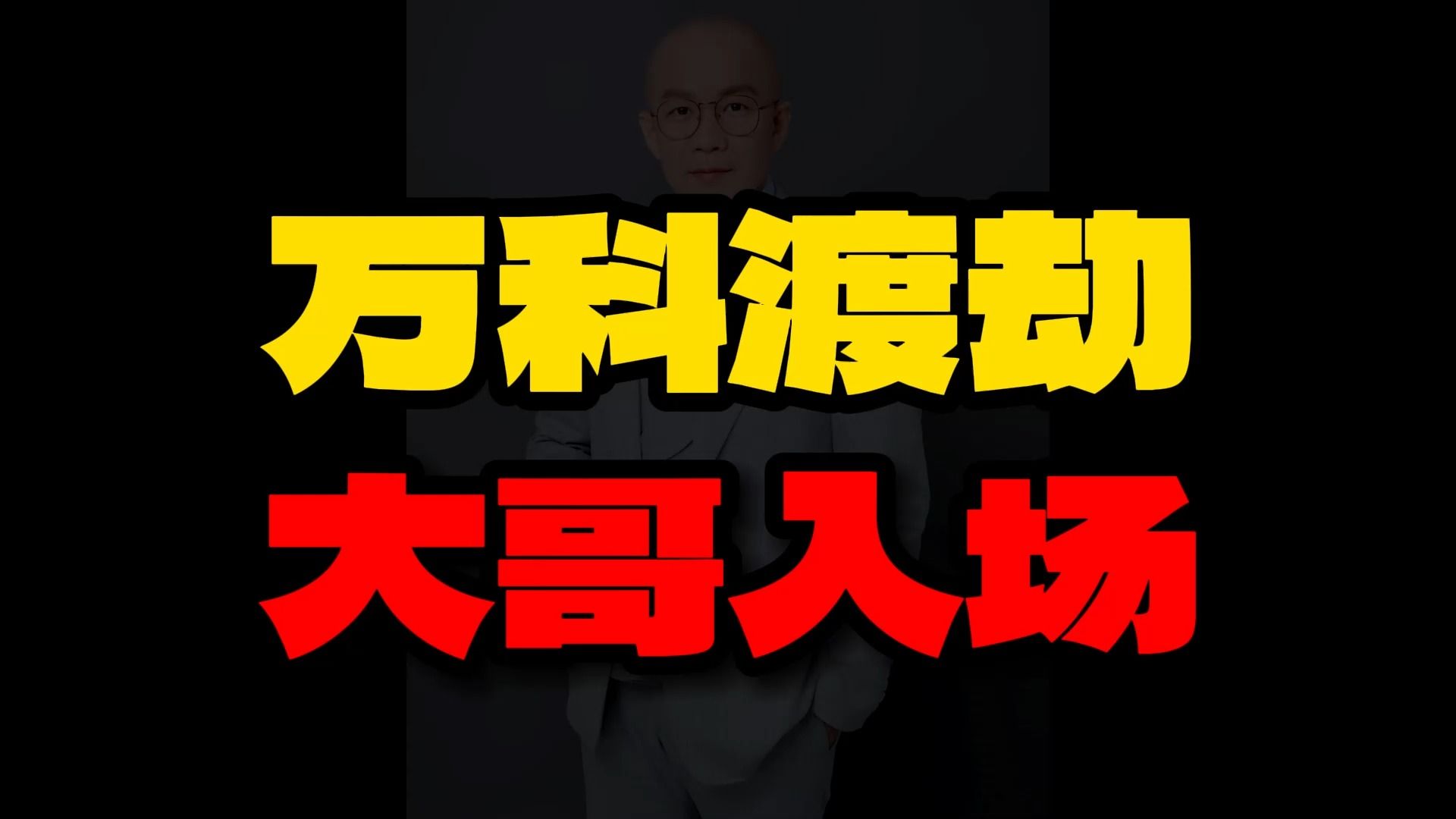 万科渡劫

大哥入场